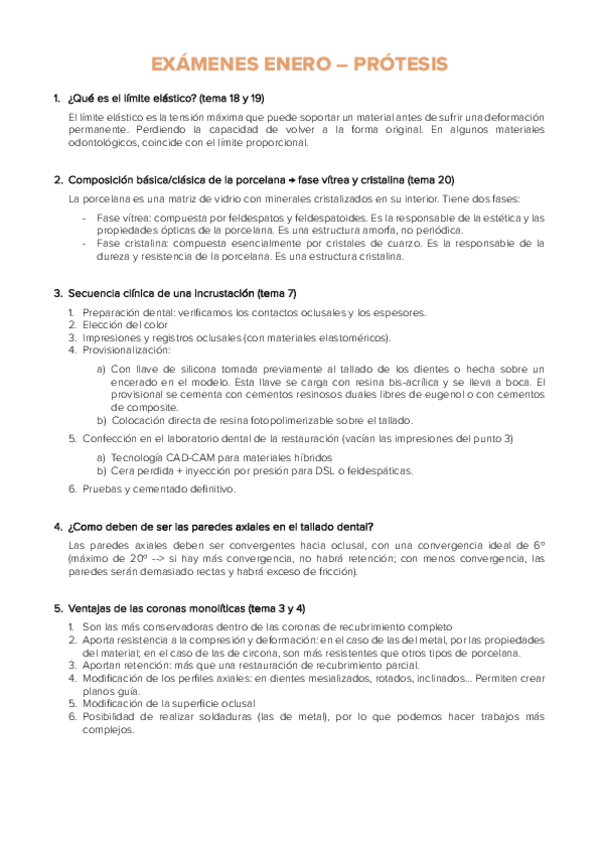 EXÁMENES ENERO – PRÓTESIS

1. ¿Qué es el límite elástico? (tema 18 y 19)

El límite elástico es la tensión máxima que puede soportar un material antes de sufrir una deformación permanente. Perdiendo la capacidad de volver a la forma original. En algunos materiales odontológicos, coincide con el límite proporcional.

2. Composición básica/clásica de la porcelana → fase vítrea y cristalina (tema 20)

La porcelana es una matriz de vidrio con minerales cristalizados en su interior. Tiene dos fases:

- Fase vítrea: compuesta por feldespatos y feldespatoides. Es la responsable de la estética y las propiedades ópticas de la porcelana. Es una estructura amorfa, no periódica.
- Fase cristalina: compuesta esencialmente por cristales de cuarzo. Es la responsable de la dureza y resistencia de la porcelana. Es una estructura cristalina.

3. Secuencia clínica de una incrustación (tema 7)

1. Preparación dental: verificamos los contactos oclusales y los espesores.
2. Elección del color
3. Impresiones y registros oclusales (con materiales elastoméricos).
4. Provisionalización:
a) Con llave de silicona tomada previamente al tallado de los dientes o hecha sobre un encerado en el modelo. Esta llave se carga con resina bis-acrílica y se lleva a boca. El provisional se cementa con cementos resinosos duales libres de eugenol o con cementos de composite.
b) Colocación directa de resina fotopolimerizable sobre el tallado.
5. Confección en el laboratorio dental de la restauración (vacían las impresiones del punto 3)
a) Tecnología CAD-CAM para materiales híbridos
b) Cera perdida + inyección por presión para DSL o feldespáticas.
6. Pruebas y cementado definitivo.

4. ¿Como deben de ser las paredes axiales en el tallado dental?

Las paredes axiales deben ser convergentes hacia oclusal, con una convergencia ideal de 6º (máximo de 20º --> si hay más convergencia, no habrá retención; con menos convergencia, las paredes serán demasiado rectas y habrá exceso de fricción).

5. Ventajas de las coronas monolíticas (tema 3 y 4)

1. Son las más conservadoras dentro de las coronas de recubrimiento completo
2. Aporta resistencia a la compresión y deformación: en el caso de las del metal, por las propiedades del material; en el caso de las de circona, son más resistentes que otros tipos de porcelana.
3. Aportan retención: más que una restauración de recubrimiento parcial.
4. Modificación de los perfiles axiales: en dientes mesializados, rotados, inclinados... Permiten crear planos guía.
5. Modificación de la superficie oclusal
6. Posibilidad de realizar soldaduras (las de metal), por lo que podemos hacer trabajos más complejos.